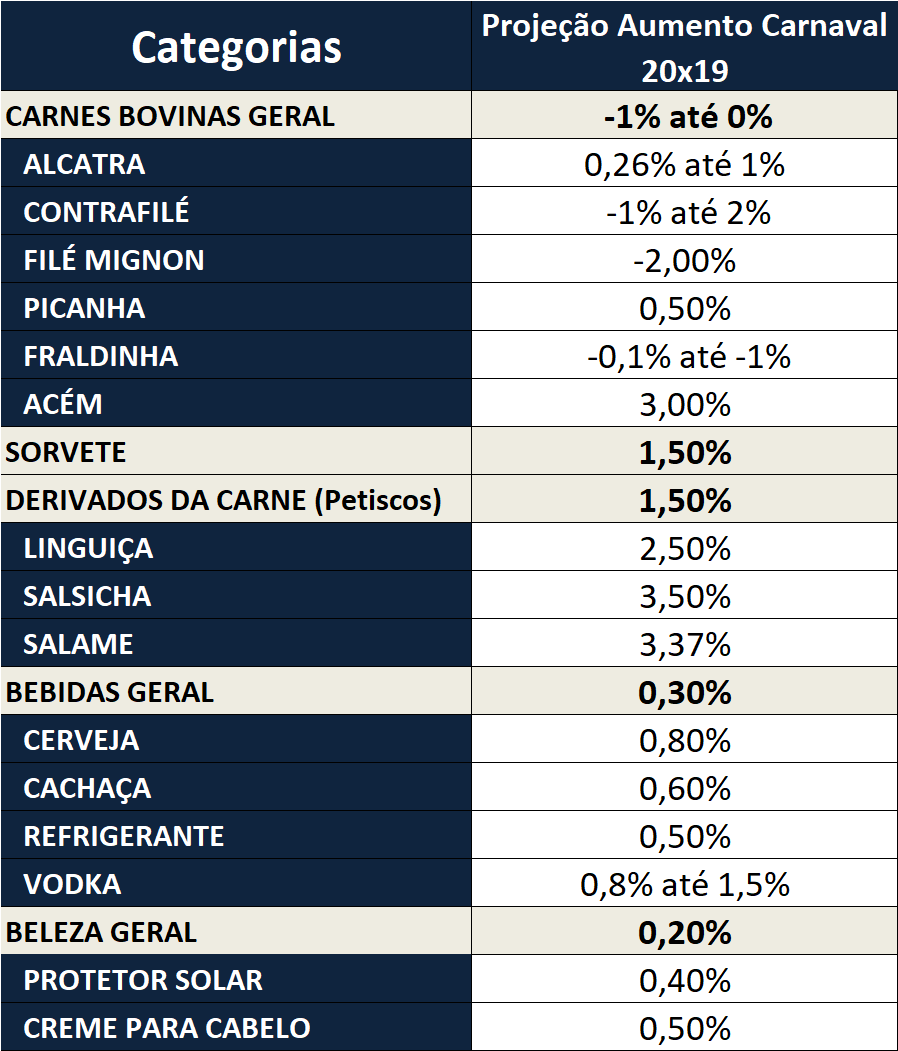 | Categorias | Projeção Aumento Carnaval 20x19 |
|---|---|
| CARNES BOVINAS GERAL | -1% até 0% |
| ALCATRA | 0,26% até 1% |
| CONTRAFILÉ | -1% até 2% |
| FILÉ MIGNON | -2,00% |
| PICANHA | 0,50% |
| FRALDINHA | -0,1% até -1% |
| ACÉM | 3,00% |
| SORVETE | 1,50% |
| DERIVADOS DA CARNE (Petiscos) | 1,50% |
| LINGUIÇA | 2,50% |
| SALSICHA | 3,50% |
| SALAME | 3,37% |
| BEBIDAS GERAL | 0,30% |
| CERVEJA | 0,80% |
| CACHAÇA | 0,60% |
| REFRIGERANTE | 0,50% |
| VODKA | 0,8% até 1,5% |
| BELEZA GERAL | 0,20% |
| PROTETOR SOLAR | 0,40% |
| CREME PARA CABELO | 0,50% |